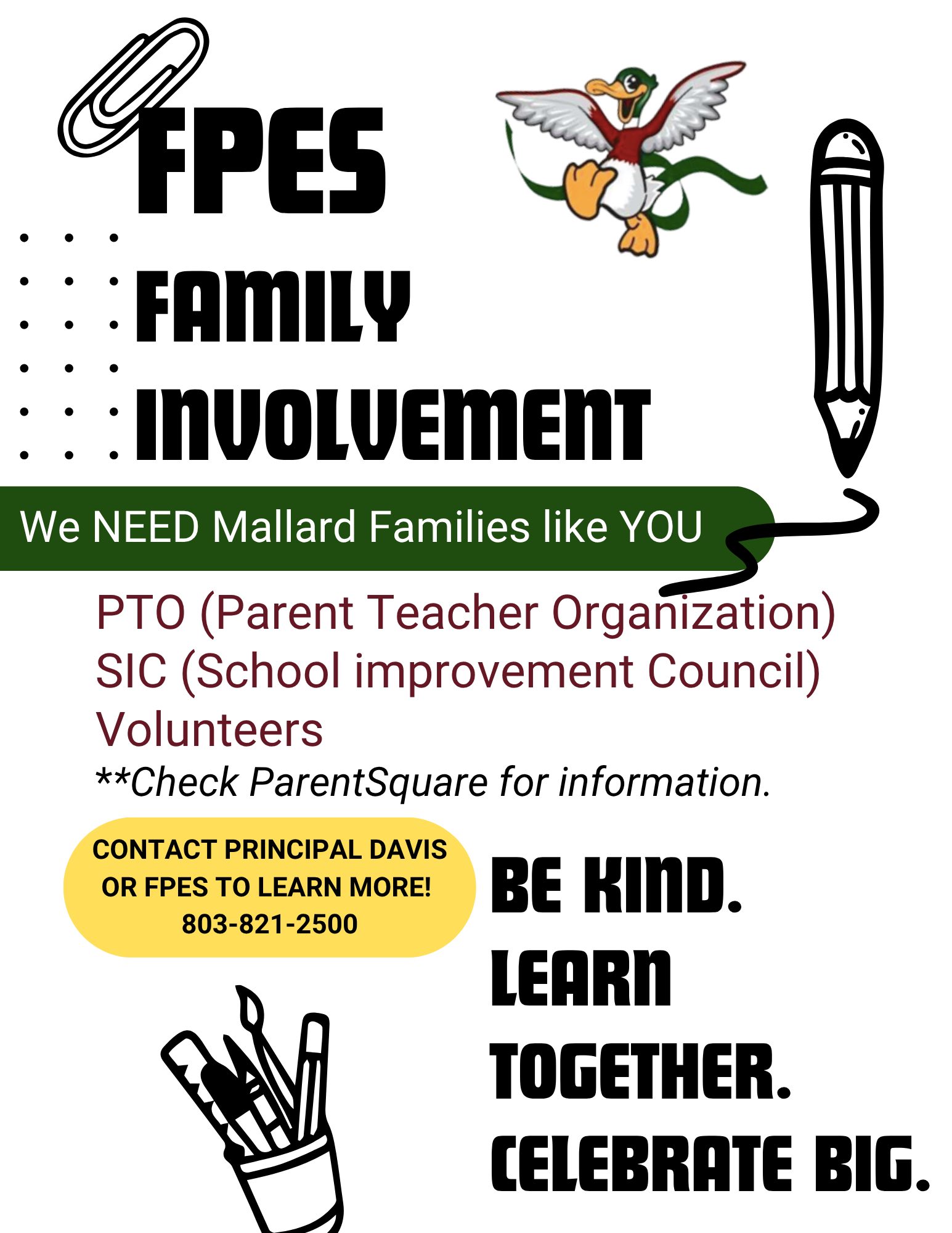 FPES

FAMILY

INVOLVEMENT

We NEED Mallard Families like YOU

PTO (Parent Teacher Organization)
SIC (School improvement Council)
Volunteers
**Check ParentSquare for information.

CONTACT PRINCIPAL DAVIS OR FPES TO LEARN MORE!
803-821-2500

BE KIND.
LEARN TOGETHER.
CELEBRATE BIG.